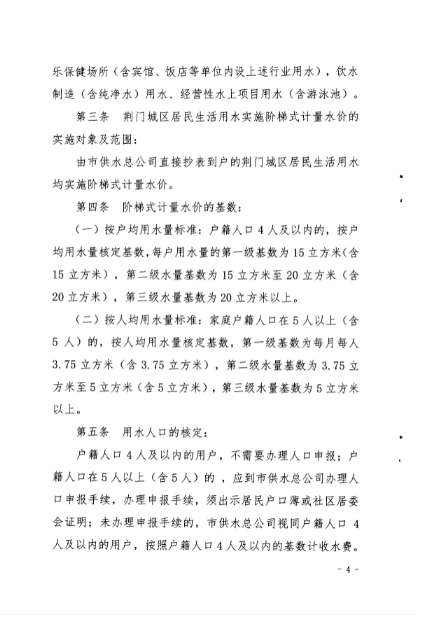 乐保健场所（含宾馆、饭店等单位内设上述行业用水），饮水制造（含纯净水）用水、经营性水上项目用水（含游泳池）。

第三条　荆门城区居民生活用水实施阶梯式计量水价的实施对象及范围：

由市供水总公司直接抄表到户的荆门城区居民生活用水均实施阶梯式计量水价。

第四条　阶梯式计量水价的基数：

（一）按户均用水量标准：户籍人口4人及以内的，按户均用水量核定基数，每户用水量的第一级基数为15立方米（含15立方米），第二级水量基数为15立方米至20立方米（含20立方米），第三级水量基数为20立方米以上。

（二）按人均用水量标准：家庭户籍人口在5人以上（含5人）的，按人均用水量核定基数，第一级基数为每月每人3.75立方米（含3.75立方米），第二级水量基数为3.75立方米至5立方米（含5立方米），第三级水量基数为5立方米以上。

第五条　用水人口的核定：

户籍人口4人及以内的用户，不需要办理人口申报；户籍人口在5人以上（含5人）的，应到市供水总公司办理人口申报手续，办理申报手续，须出示居民户口薄或社区居委会证明；未办理申报手续的，市供水总公司视同户籍人口4人及以内的用户，按照户籍人口4人及以内的基数计收水费。

- 4 -